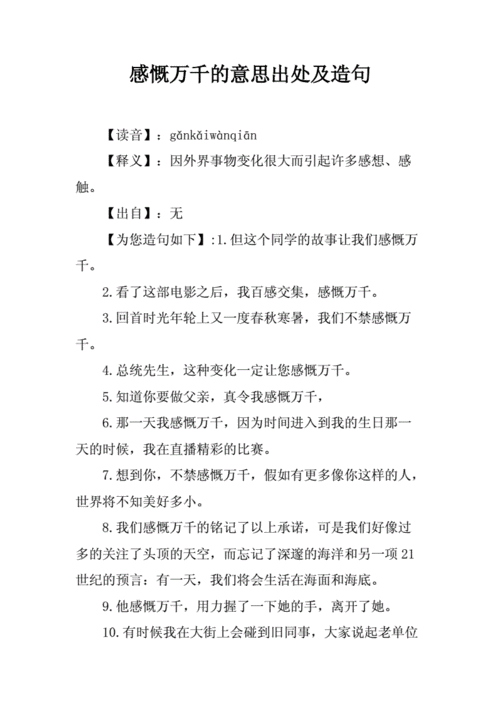 感慨万千的意思出处及造句

【读音】：gǎnkǎiwànqiān

【释义】：因外界事物变化很大而引起许多感想、感触。

【出自】：无

【为您造句如下】:1.但这个同学的故事让我们感慨万千。

2.看了这部电影之后，我百感交集，感慨万千。

3.回首时光年轮上又一度春秋寒暑，我们不禁感慨万千。

4.总统先生，这种变化一定让您感慨万千。

5.知道你要做父亲，真令我感慨万千，

6.那一天我感慨万千，因为时间进入到我的生日那一天的时候，我在直播精彩的比赛。

7.想到你，不禁感慨万千，假如有更多像你这样的人，世界将不知美好多小。

8.我们感慨万千的铭记了以上承诺，可是我们好像过多的关注了头顶的天空，而忘记了深邃的海洋和另一项21世纪的预言：有一天，我们将会生活在海面和海底。

9.他感慨万千，用力握了一下她的手，离开了她。

10.有时候我在大街上会碰到旧同事，大家说起老单位